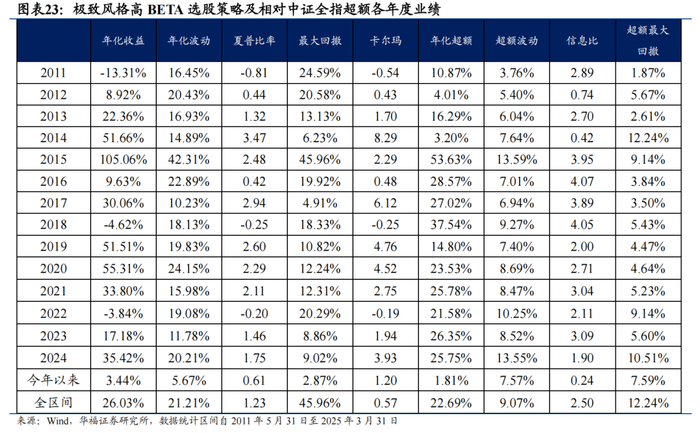 图表23：极致风格高BETA选股策略及相对中证全指超额各年度业绩

|  | 年化收益 | 年化波动 | 夏普比率 | 最大回撤 | 卡尔玛 | 年化超额 | 超额波动 | 信息比 | 超额最大回撤 |
|---|---|---|---|---|---|---|---|---|---|
| 2011 | -13.31% | 16.45% | -0.81 | 24.59% | -0.54 | 10.87% | 3.76% | 2.89 | 1.87% |
| 2012 | 8.92% | 20.43% | 0.44 | 20.58% | 0.43 | 4.01% | 5.40% | 0.74 | 5.67% |
| 2013 | 22.36% | 16.93% | 1.32 | 13.13% | 1.70 | 16.29% | 6.04% | 2.70 | 2.61% |
| 2014 | 51.66% | 14.89% | 3.47 | 6.23% | 8.29 | 3.20% | 7.64% | 0.42 | 12.24% |
| 2015 | 105.06% | 42.31% | 2.48 | 45.96% | 2.29 | 53.63% | 13.59% | 3.95 | 9.14% |
| 2016 | 9.63% | 22.89% | 0.42 | 19.92% | 0.48 | 28.57% | 7.01% | 4.07 | 3.84% |
| 2017 | 30.06% | 10.23% | 2.94 | 4.91% | 6.12 | 27.02% | 6.94% | 3.89 | 3.50% |
| 2018 | -4.62% | 18.13% | -0.25 | 18.33% | -0.25 | 37.54% | 9.27% | 4.05 | 5.43% |
| 2019 | 51.51% | 19.83% | 2.60 | 10.82% | 4.76 | 14.80% | 7.40% | 2.00 | 4.47% |
| 2020 | 55.31% | 24.15% | 2.29 | 12.24% | 4.52 | 23.53% | 8.69% | 2.71 | 4.64% |
| 2021 | 33.80% | 15.98% | 2.11 | 12.31% | 2.75 | 25.78% | 8.47% | 3.04 | 5.23% |
| 2022 | -3.84% | 19.08% | -0.20 | 20.29% | -0.19 | 21.58% | 10.25% | 2.11 | 9.14% |
| 2023 | 17.18% | 11.78% | 1.46 | 8.86% | 1.94 | 26.35% | 8.52% | 3.09 | 5.60% |
| 2024 | 35.42% | 20.21% | 1.75 | 9.02% | 3.93 | 25.75% | 13.55% | 1.90 | 10.51% |
| 今年以来 | 3.44% | 5.67% | 0.61 | 2.87% | 1.20 | 1.81% | 7.57% | 0.24 | 7.59% |
| 全区间 | 26.03% | 21.21% | 1.23 | 45.96% | 0.57 | 22.69% | 9.07% | 2.50 | 12.24% |

来源：Wind，华福证券研究所，数据统计区间自2011年5月31日至2025年3月31日